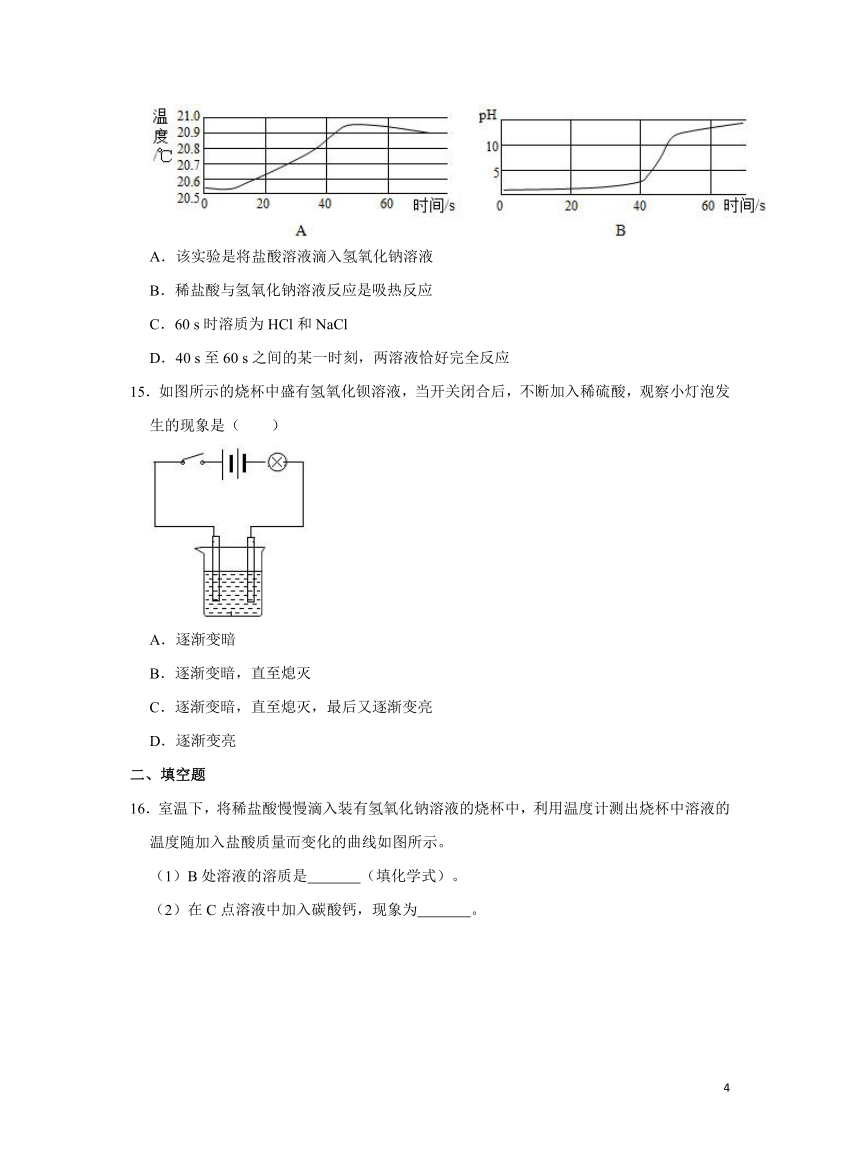 温度/℃ 21.0 20.9 20.8 20.7 20.6 20.5 0 20 40 60 时间/s
A

pH 10 5 0 20 40 60 时间/s
B

A．该实验是将盐酸溶液滴入氢氧化钠溶液

B．稀盐酸与氢氧化钠溶液反应是吸热反应

C．60 s 时溶质为 HCl 和 NaCl

D．40 s 至 60 s 之间的某一时刻，两溶液恰好完全反应

15．如图所示的烧杯中盛有氢氧化钡溶液，当开关闭合后，不断加入稀硫酸，观察小灯泡发生的现象是（　　）

A．逐渐变暗

B．逐渐变暗，直至熄灭

C．逐渐变暗，直至熄灭，最后又逐渐变亮

D．逐渐变亮

二、填空题

16．室温下，将稀盐酸慢慢滴入装有氢氧化钠溶液的烧杯中，利用温度计测出烧杯中溶液的温度随加入盐酸质量而变化的曲线如图所示。

（1）B 处溶液的溶质是_______（填化学式）。

（2）在 C 点溶液中加入碳酸钙，现象为_______。

4